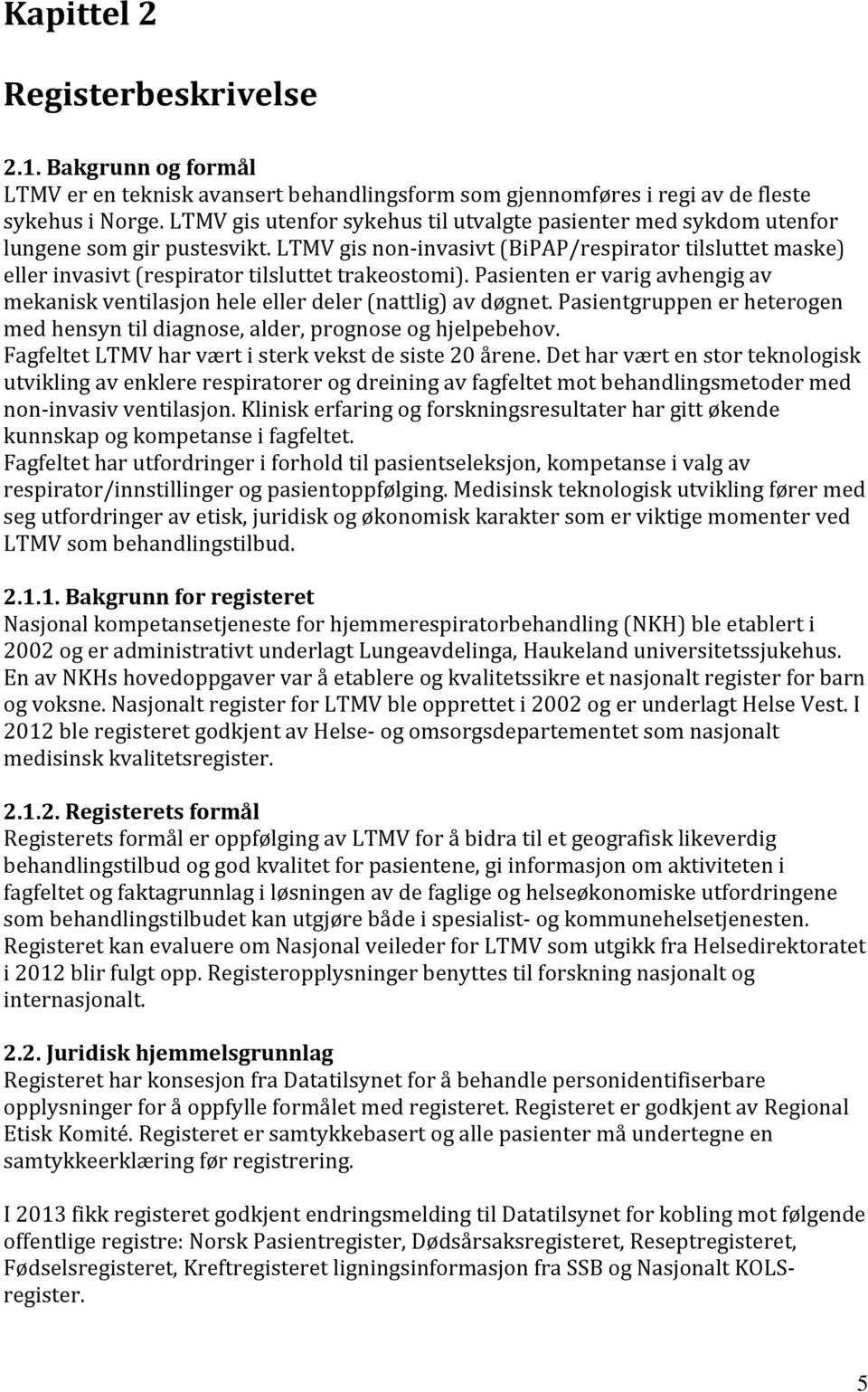 Kapittel 2

Registerbeskrivelse

2.1. Bakgrunn og formål
LTMV er en teknisk avansert behandlingsform som gjennomføres i regi av de fleste sykehus i Norge. LTMV gis utenfor sykehus til utvalgte pasienter med sykdom utenfor lungene som gir pustesvikt. LTMV gis non-invasivt (BiPAP/respirator tilsluttet maske) eller invasivt (respirator tilsluttet trakeostomi). Pasienten er varig avhengig av mekanisk ventilasjon hele eller deler (nattlig) av døgnet. Pasientgruppen er heterogen med hensyn til diagnose, alder, prognose og hjelpebehov.
Fagfeltet LTMV har vært i sterk vekst de siste 20 årene. Det har vært en stor teknologisk utvikling av enklere respiratorer og dreining av fagfeltet mot behandlingsmetoder med non-invasiv ventilasjon. Klinisk erfaring og forskningsresultater har gitt økende kunnskap og kompetanse i fagfeltet.
Fagfeltet har utfordringer i forhold til pasientseleksjon, kompetanse i valg av respirator/innstillinger og pasientoppfølging. Medisinsk teknologisk utvikling fører med seg utfordringer av etisk, juridisk og økonomisk karakter som er viktige momenter ved LTMV som behandlingstilbud.

2.1.1. Bakgrunn for registeret
Nasjonal kompetansetjeneste for hjemmerespiratorbehandling (NKH) ble etablert i 2002 og er administrativt underlagt Lungeavdelinga, Haukeland universitetssjukehus. En av NKHs hovedoppgaver var å etablere og kvalitetssikre et nasjonalt register for barn og voksne. Nasjonalt register for LTMV ble opprettet i 2002 og er underlagt Helse Vest. I 2012 ble registeret godkjent av Helse- og omsorgsdepartementet som nasjonalt medisinsk kvalitetsregister.

2.1.2. Registerets formål
Registerets formål er oppfølging av LTMV for å bidra til et geografisk likeverdig behandlingstilbud og god kvalitet for pasientene, gi informasjon om aktiviteten i fagfeltet og faktagrunnlag i løsningen av de faglige og helseøkonomiske utfordringene som behandlingstilbudet kan utgjøre både i spesialist- og kommunehelsetjenesten. Registeret kan evaluere om Nasjonal veileder for LTMV som utgikk fra Helsedirektoratet i 2012 blir fulgt opp. Registeropplysninger benyttes til forskning nasjonalt og internasjonalt.

2.2. Juridisk hjemmelsgrunnlag
Registeret har konsesjon fra Datatilsynet for å behandle personidentifiserbare opplysninger for å oppfylle formålet med registeret. Registeret er godkjent av Regional Etisk Komité. Registeret er samtykkebasert og alle pasienter må undertegne en samtykkeerklæring før registrering.

I 2013 fikk registeret godkjent endringsmelding til Datatilsynet for kobling mot følgende offentlige registre: Norsk Pasientregister, Dødsårsaksregisteret, Reseptregisteret, Fødselsregisteret, Kreftregisteret ligningsinformasjon fra SSB og Nasjonalt KOLS-register.

5